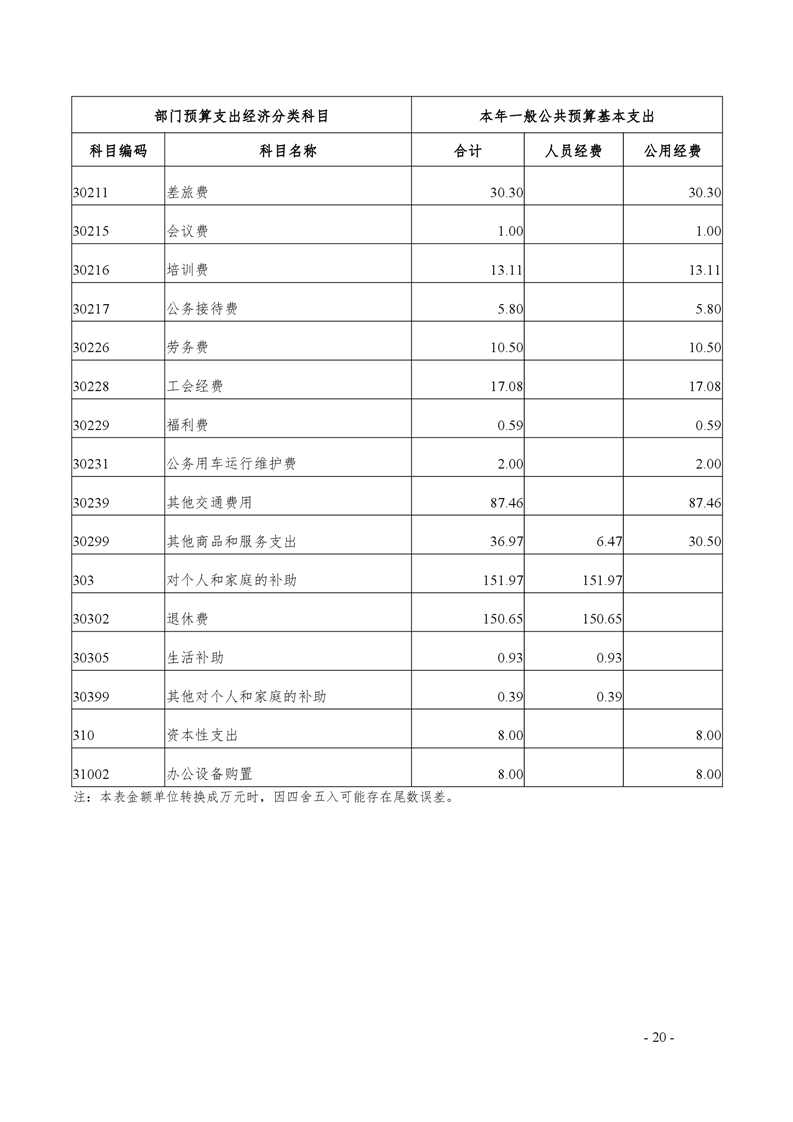 | 部门预算支出经济分类科目 | | 本年一般公共预算基本支出 | | |
|---|---|---|---|---|
| 科目编码 | 科目名称 | 合计 | 人员经费 | 公用经费 |
| 30211 | 差旅费 | 30.30 | | 30.30 |
| 30215 | 会议费 | 1.00 | | 1.00 |
| 30216 | 培训费 | 13.11 | | 13.11 |
| 30217 | 公务接待费 | 5.80 | | 5.80 |
| 30226 | 劳务费 | 10.50 | | 10.50 |
| 30228 | 工会经费 | 17.08 | | 17.08 |
| 30229 | 福利费 | 0.59 | | 0.59 |
| 30231 | 公务用车运行维护费 | 2.00 | | 2.00 |
| 30239 | 其他交通费用 | 87.46 | | 87.46 |
| 30299 | 其他商品和服务支出 | 36.97 | 6.47 | 30.50 |
| 303 | 对个人和家庭的补助 | 151.97 | 151.97 | |
| 30302 | 退休费 | 150.65 | 150.65 | |
| 30305 | 生活补助 | 0.93 | 0.93 | |
| 30399 | 其他对个人和家庭的补助 | 0.39 | 0.39 | |
| 310 | 资本性支出 | 8.00 | | 8.00 |
| 31002 | 办公设备购置 | 8.00 | | 8.00 |

注：本表金额单位转换成万元时，因四舍五入可能存在尾数误差。

- 20 -